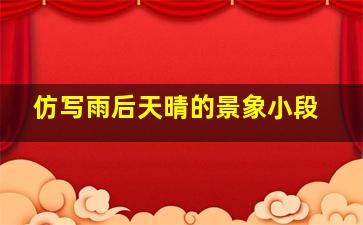 仿写雨后天晴的景象小段